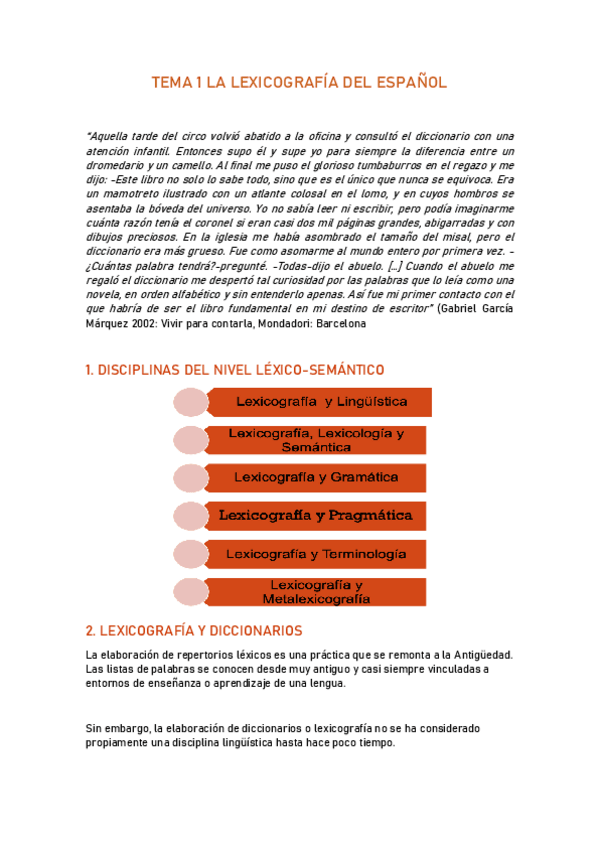 TEMA 1 LA LEXICOGRAFÍA DEL ESPAÑOL

"Aquella tarde del circo volvió abatido a la oficina y consultó el diccionario con una atención infantil. Entonces supo él y supe yo para siempre la diferencia entre un dromedario y un camello. Al final me puso el glorioso tumbaburros en el regazo y me dijo: -Este libro no solo lo sabe todo, sino que es el único que nunca se equivoca. Era un mamotreto ilustrado con un atlante colosal en el lomo, y en cuyos hombros se asentaba la bóveda del universo. Yo no sabía leer ni escribir, pero podía imaginarme cuánta razón tenía el coronel si eran casi dos mil páginas grandes, abigarradas y con dibujos preciosos. En la iglesia me había asombrado el tamaño del misal, pero el diccionario era más grueso. Fue como asomarme al mundo entero por primera vez. -¿Cuántas palabra tendrá?-pregunté. -Todas-dijo el abuelo. [...] Cuando el abuelo me regaló el diccionario me despertó tal curiosidad por las palabras que lo leía como una novela, en orden alfabético y sin entenderlo apenas. Así fue mi primer contacto con el que habría de ser el libro fundamental en mi destino de escritor" (Gabriel García Márquez 2002: Vivir para contarla, Mondadori: Barcelona

1. DISCIPLINAS DEL NIVEL LÉXICO-SEMÁNTICO

Lexicografía y Lingüística

Lexicografía, Lexicología y Semántica

Lexicografía y Gramática

Lexicografía y Pragmática

Lexicografía y Terminología

Lexicografía y Metalexicografía

2. LEXICOGRAFÍA Y DICCIONARIOS

La elaboración de repertorios léxicos es una práctica que se remonta a la Antigüedad. Las listas de palabras se conocen desde muy antiguo y casi siempre vinculadas a entornos de enseñanza o aprendizaje de una lengua.

Sin embargo, la elaboración de diccionarios o lexicografía no se ha considerado propiamente una disciplina lingüística hasta hace poco tiempo.